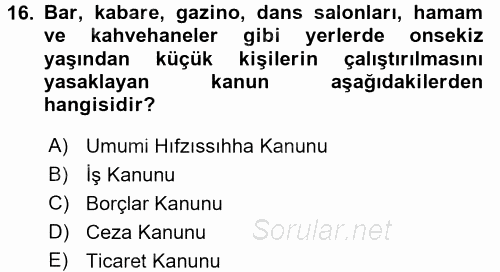 16. Bar, kabare, gazino, dans salonları, hamam ve kahvehaneler gibi yerlerde onsekiz yaşından küçük kişilerin çalıştırılmasını yasaklayan kanun aşağıdakilerden hangisidir?

A) Umumi Hıfzıssıhha Kanunu
B) İş Kanunu
C) Borçlar Kanunu
D) Ceza Kanunu
E) Ticaret Kanunu

Sorular.net